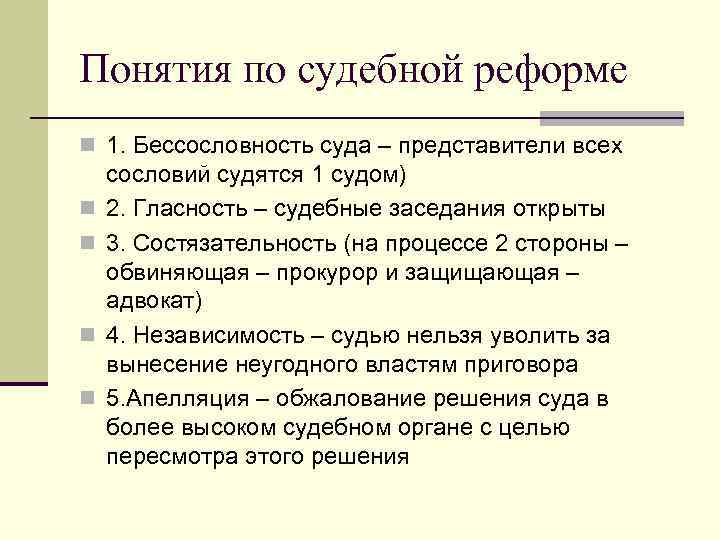 Понятия по судебной реформе

1. Бессословность суда – представители всех сословий судятся 1 судом)

2. Гласность – судебные заседания открыты

3. Состязательность (на процессе 2 стороны – обвиняющая – прокурор и защищающая – адвокат)

4. Независимость – судью нельзя уволить за вынесение неугодного властям приговора

5.Апелляция – обжалование решения суда в более высоком судебном органе с целью пересмотра этого решения